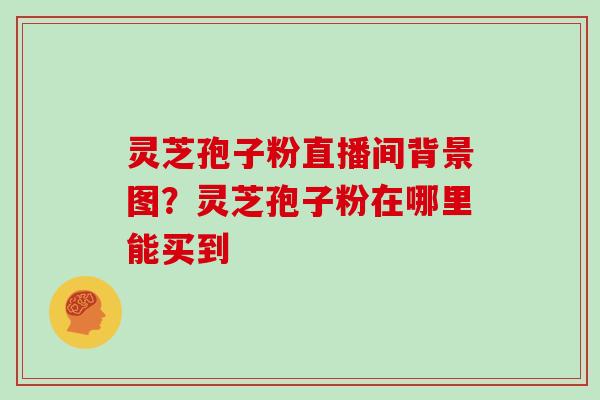 灵芝孢子粉直播间背景图？灵芝孢子粉在哪里能买到